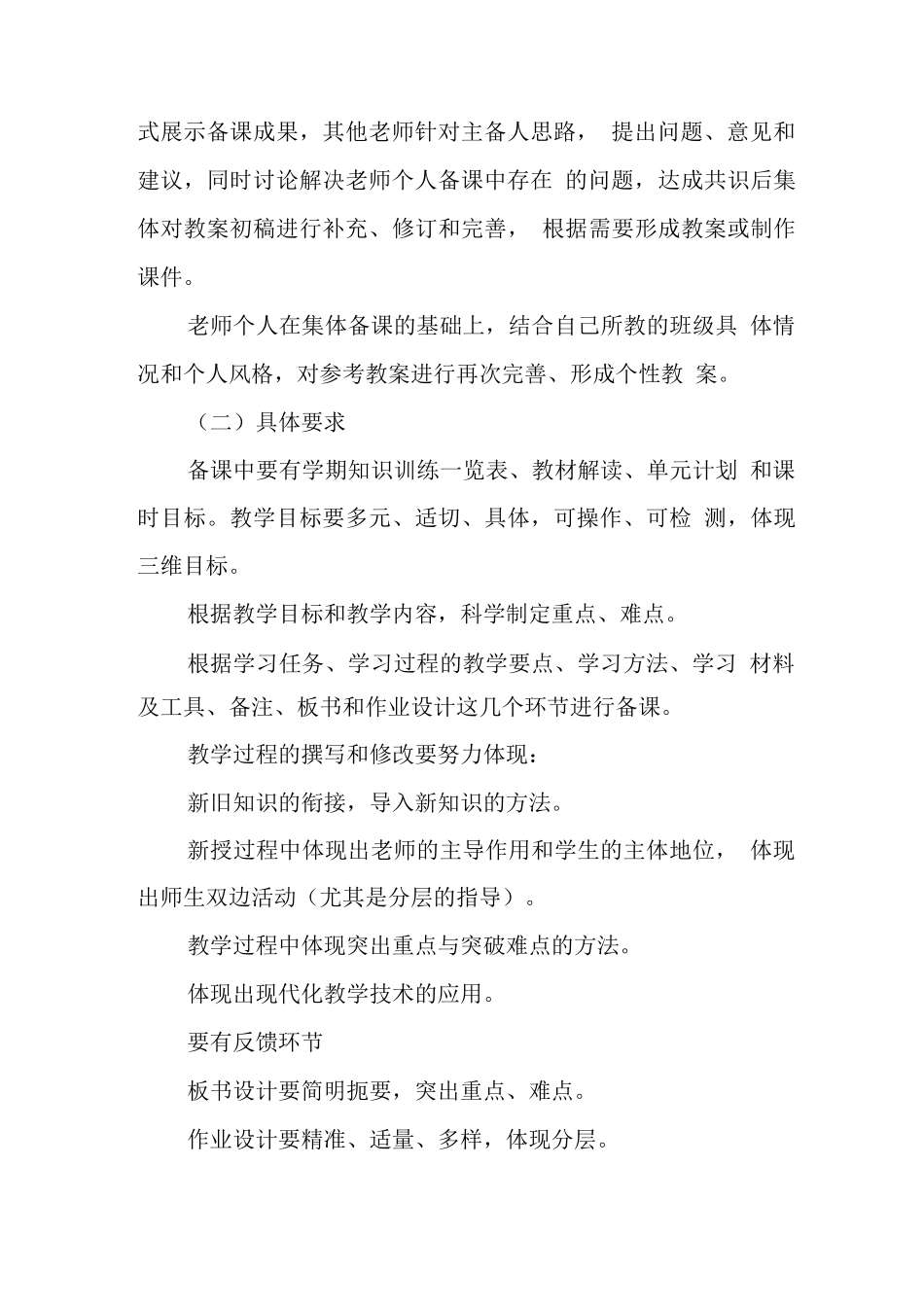 式展示备课成果，其他老师针对主备人思路， 提出问题、意见和建议，同时讨论解决老师个人备课中存在 的问题，达成共识后集体对教案初稿进行补充、修订和完善， 根据需要形成教案或制作课件。

老师个人在集体备课的基础上，结合自己所教的班级具 体情况和个人风格，对参考教案进行再次完善、形成个性教 案。

（二）具体要求

备课中要有学期知识训练一览表、教材解读、单元计划 和课时目标。教学目标要多元、适切、具体，可操作、可检 测，体现三维目标。

根据教学目标和教学内容，科学制定重点、难点。

根据学习任务、学习过程的教学要点、学习方法、学习 材料及工具、备注、板书和作业设计这几个环节进行备课。

教学过程的撰写和修改要努力体现：

新旧知识的衔接，导入新知识的方法。

新授过程中体现出老师的主导作用和学生的主体地位， 体现出师生双边活动（尤其是分层的指导）。

教学过程中体现突出重点与突破难点的方法。

体现出现代化教学技术的应用。

要有反馈环节

板书设计要简明扼要，突出重点、难点。

作业设计要精准、适量、多样，体现分层。